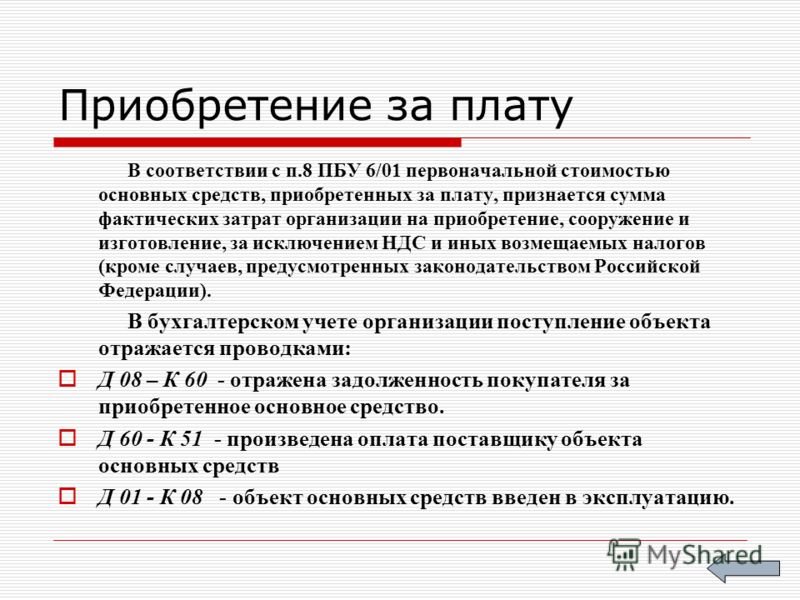 Приобретение за плату

В соответствии с п.8 ПБУ 6/01 первоначальной стоимостью основных средств, приобретенных за плату, признается сумма фактических затрат организации на приобретение, сооружение и изготовление, за исключением НДС и иных возмещаемых налогов (кроме случаев, предусмотренных законодательством Российской Федерации).

В бухгалтерском учете организации поступление объекта отражается проводками:

Д 08 – К 60 - отражена задолженность покупателя за приобретенное основное средство.

Д 60 - К 51 - произведена оплата поставщику объекта основных средств

Д 01 - К 08 - объект основных средств введен в эксплуатацию.

MyShared